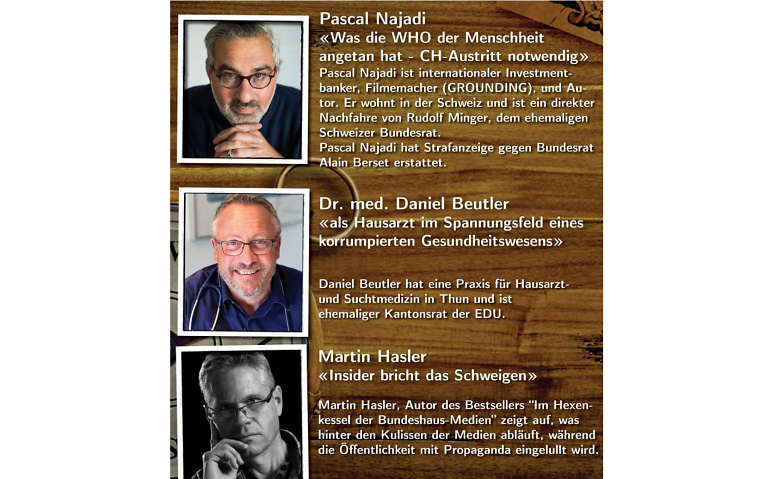 Pascal Najadi
«Was die WHO der Menschheit angetan hat - CH-Austritt notwendig»
Pascal Najadi ist internationaler Investmentbanker, Filmemacher (GROUNDING), und Autor. Er wohnt in der Schweiz und ist ein direkter Nachfahre von Rudolf Minger, dem ehemaligen Schweizer Bundesrat.
Pascal Najadi hat Strafanzeige gegen Bundesrat Alain Berset erstattet.

Dr. med. Daniel Beutler
«als Hausarzt im Spannungsfeld eines korrumpierten Gesundheitswesens»

Daniel Beutler hat eine Praxis für Hausarzt- und Suchtmedizin in Thun und ist ehemaliger Kantonsrat der EDU.

Martin Hasler
«Insider bricht das Schweigen»

Martin Hasler, Autor des Bestsellers "Im Hexenkessel der Bundeshaus-Medien" zeigt auf, was hinter den Kulissen der Medien abläuft, während die Öffentlichkeit mit Propaganda eingelullt wird.